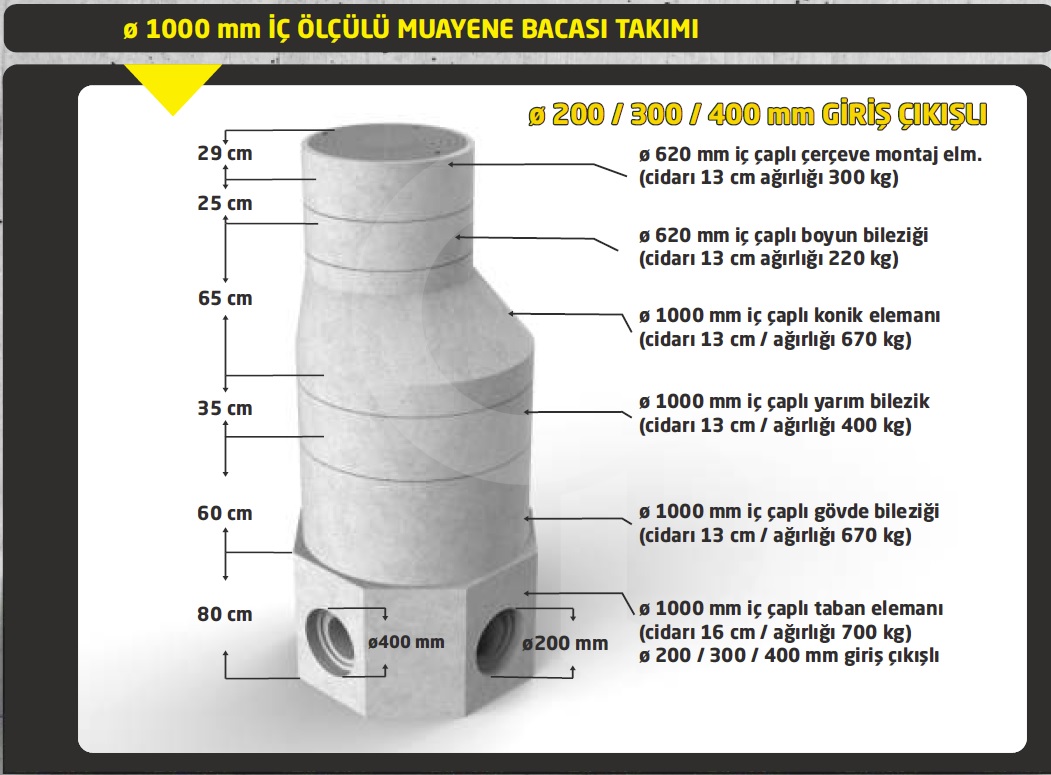 ø 1000 mm İÇ ÖLÇÜLÜ MUAYENE BACASI TAKIMI

ø 200 / 300 / 400 mm GİRİŞ ÇIKIŞLI

29 cm
25 cm
65 cm
35 cm
60 cm
80 cm

ø400 mm
ø200 mm

ø 620 mm iç çaplı çerçeve montaj elm. (cidarı 13 cm ağırlığı 300 kg)

ø 620 mm iç çaplı boyun bileziği (cidarı 13 cm ağırlığı 220 kg)

ø 1000 mm iç çaplı konik elemanı (cidarı 13 cm / ağırlığı 670 kg)

ø 1000 mm iç çaplı yarım bilezik (cidarı 13 cm / ağırlığı 400 kg)

ø 1000 mm iç çaplı gövde bileziği (cidarı 13 cm / ağırlığı 670 kg)

ø 1000 mm iç çaplı taban elemanı (cidarı 16 cm / ağırlığı 700 kg) ø 200 / 300 / 400 mm giriş çıkışlı